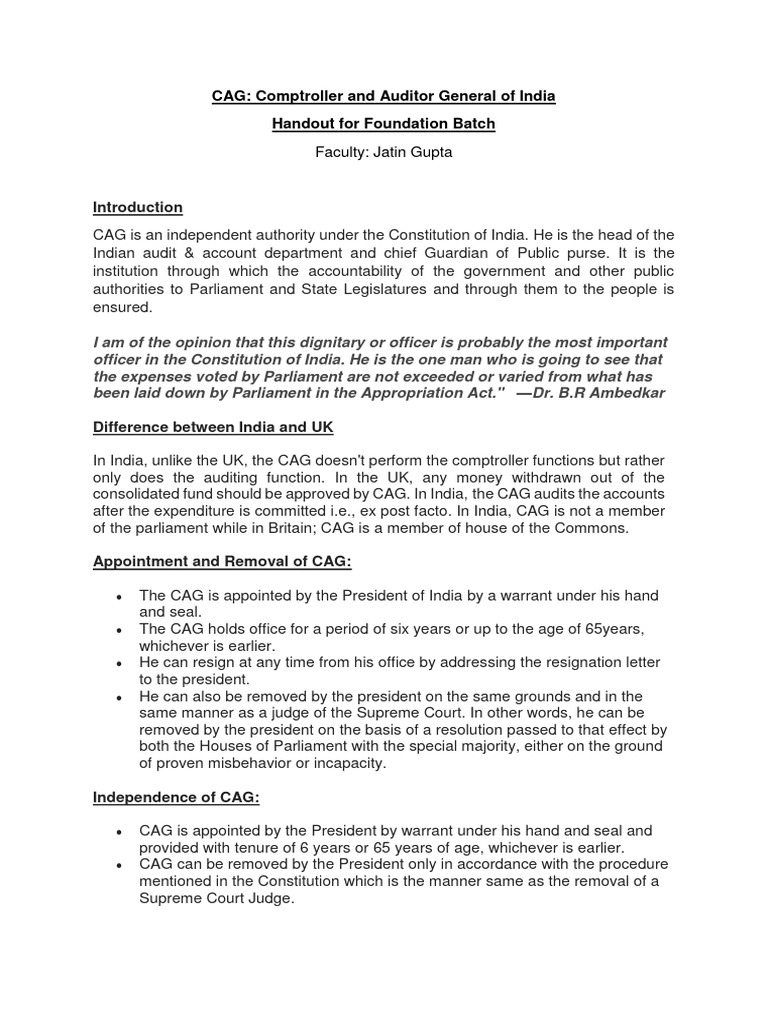 CAG: Comptroller and Auditor General of India

Handout for Foundation Batch

Faculty: Jatin Gupta

Introduction

CAG is an independent authority under the Constitution of India. He is the head of the Indian audit & account department and chief Guardian of Public purse. It is the institution through which the accountability of the government and other public authorities to Parliament and State Legislatures and through them to the people is ensured.

I am of the opinion that this dignitary or officer is probably the most important officer in the Constitution of India. He is the one man who is going to see that the expenses voted by Parliament are not exceeded or varied from what has been laid down by Parliament in the Appropriation Act." —Dr. B.R Ambedkar

Difference between India and UK

In India, unlike the UK, the CAG doesn't perform the comptroller functions but rather only does the auditing function. In the UK, any money withdrawn out of the consolidated fund should be approved by CAG. In India, the CAG audits the accounts after the expenditure is committed i.e., ex post facto. In India, CAG is not a member of the parliament while in Britain; CAG is a member of house of the Commons.

Appointment and Removal of CAG:

• The CAG is appointed by the President of India by a warrant under his hand and seal.
• The CAG holds office for a period of six years or up to the age of 65years, whichever is earlier.
• He can resign at any time from his office by addressing the resignation letter to the president.
• He can also be removed by the president on the same grounds and in the same manner as a judge of the Supreme Court. In other words, he can be removed by the president on the basis of a resolution passed to that effect by both the Houses of Parliament with the special majority, either on the ground of proven misbehavior or incapacity.

Independence of CAG:

• CAG is appointed by the President by warrant under his hand and seal and provided with tenure of 6 years or 65 years of age, whichever is earlier.
• CAG can be removed by the President only in accordance with the procedure mentioned in the Constitution which is the manner same as the removal of a Supreme Court Judge.